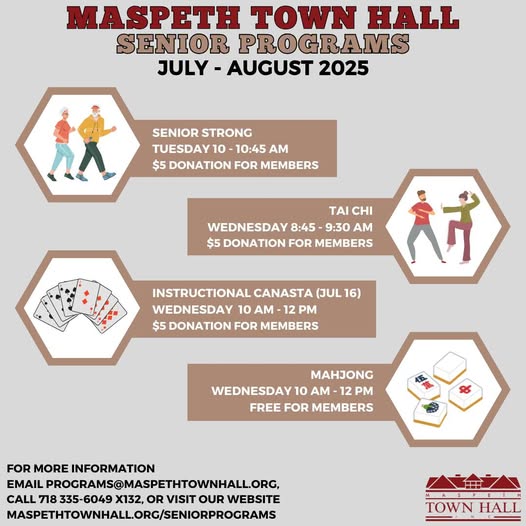 MASPETH TOWN HALL
SENIOR PROGRAMS
JULY - AUGUST 2025

SENIOR STRONG
TUESDAY 10 - 10:45 AM
$5 DONATION FOR MEMBERS

TAI CHI
WEDNESDAY 8:45 - 9:30 AM
$5 DONATION FOR MEMBERS

INSTRUCTIONAL CANASTA (JUL 16)
WEDNESDAY 10 AM - 12 PM
$5 DONATION FOR MEMBERS

MAHJONG
WEDNESDAY 10 AM - 12 PM
FREE FOR MEMBERS

FOR MORE INFORMATION
EMAIL PROGRAMS@MASPETHTOWNHALL.ORG,
CALL 718 335-6049 X132, OR VISIT OUR WEBSITE
MASPETHTOWNHALL.ORG/SENIORPROGRAMS

MASPETH
TOWN HALL
INC